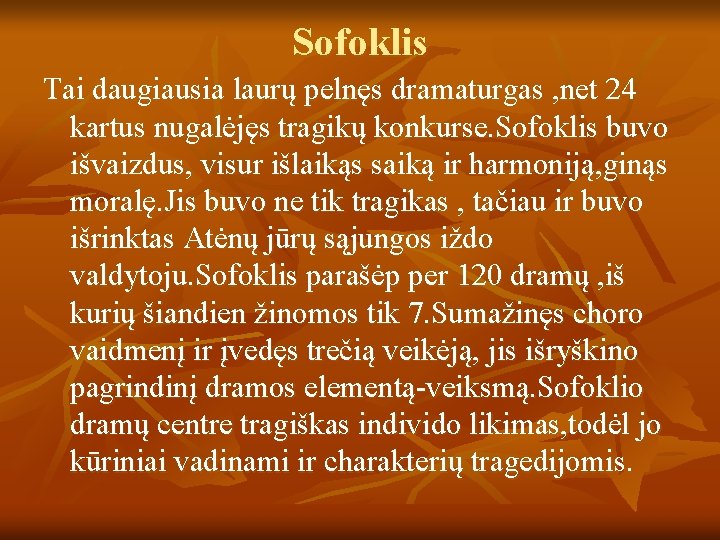 Sofoklis

Tai daugiausia laurų pelnęs dramaturgas ,net 24 kartus nugalėjęs tragikų konkurse.Sofoklis buvo išvaizdus, visur išlaikąs saiką ir harmoniją,ginąs moralę.Jis buvo ne tik tragikas , tačiau ir buvo išrinktas Atėnų jūrų sąjungos iždo valdytoju.Sofoklis parašėp per 120 dramų ,iš kurių šiandien žinomos tik 7.Sumažinęs choro vaidmenį ir įvedęs trečią veikėją, jis išryškino pagrindinį dramos elementą-veiksmą.Sofoklio dramų centre tragiškas individo likimas,todėl jo kūriniai vadinami ir charakterių tragedijomis.